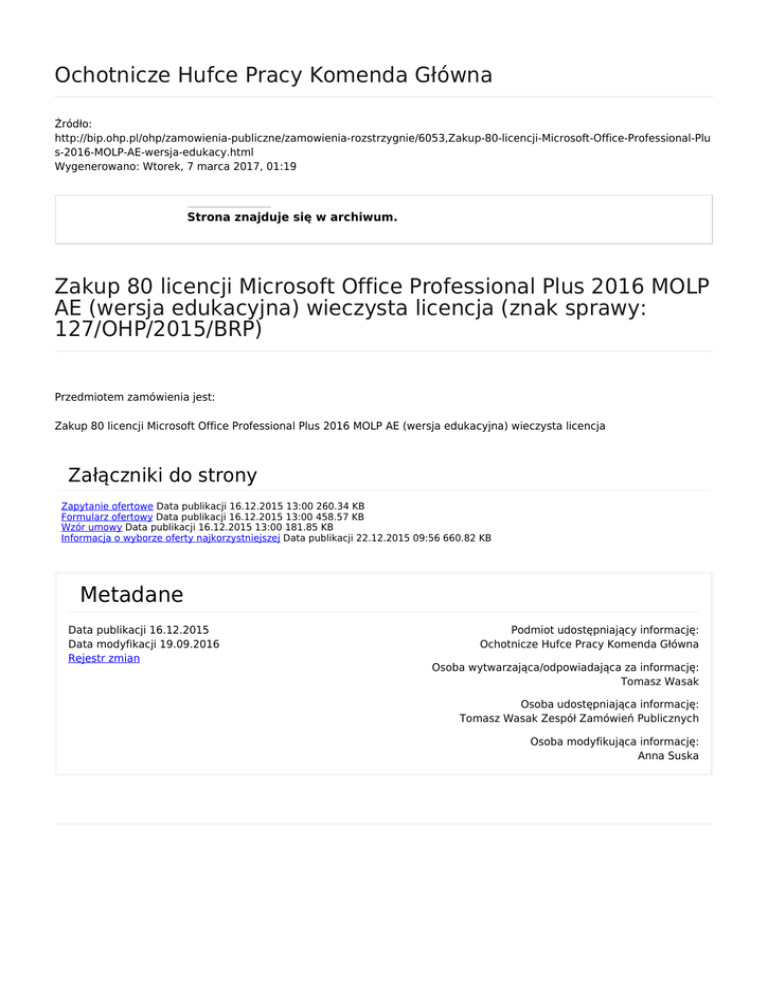 Ochotnicze Hufce Pracy Komenda Główna

Źródło:
http://bip.ohp.pl/ohp/zamowienia-publiczne/zamowienia-rozstrzygnie/6053,Zakup-80-licencji-Microsoft-Office-Professional-Plus-2016-MOLP-AE-wersja-edukacy.html
Wygenerowano: Wtorek, 7 marca 2017, 01:19

Strona znajduje się w archiwum.

Zakup 80 licencji Microsoft Office Professional Plus 2016 MOLP AE (wersja edukacyjna) wieczysta licencja (znak sprawy: 127/OHP/2015/BRP)

Przedmiotem zamówienia jest:

Zakup 80 licencji Microsoft Office Professional Plus 2016 MOLP AE (wersja edukacyjna) wieczysta licencja

Załączniki do strony

Zapytanie ofertowe Data publikacji 16.12.2015 13:00 260.34 KB
Formularz ofertowy Data publikacji 16.12.2015 13:00 458.57 KB
Wzór umowy Data publikacji 16.12.2015 13:00 181.85 KB
Informacja o wyborze oferty najkorzystniejszej Data publikacji 22.12.2015 09:56 660.82 KB

Metadane

Data publikacji 16.12.2015
Data modyfikacji 19.09.2016
Rejestr zmian

Podmiot udostępniający informację:
Ochotnicze Hufce Pracy Komenda Główna

Osoba wytwarzająca/odpowiadająca za informację:
Tomasz Wasak

Osoba udostępniająca informację:
Tomasz Wasak Zespół Zamówień Publicznych

Osoba modyfikująca informację:
Anna Suska